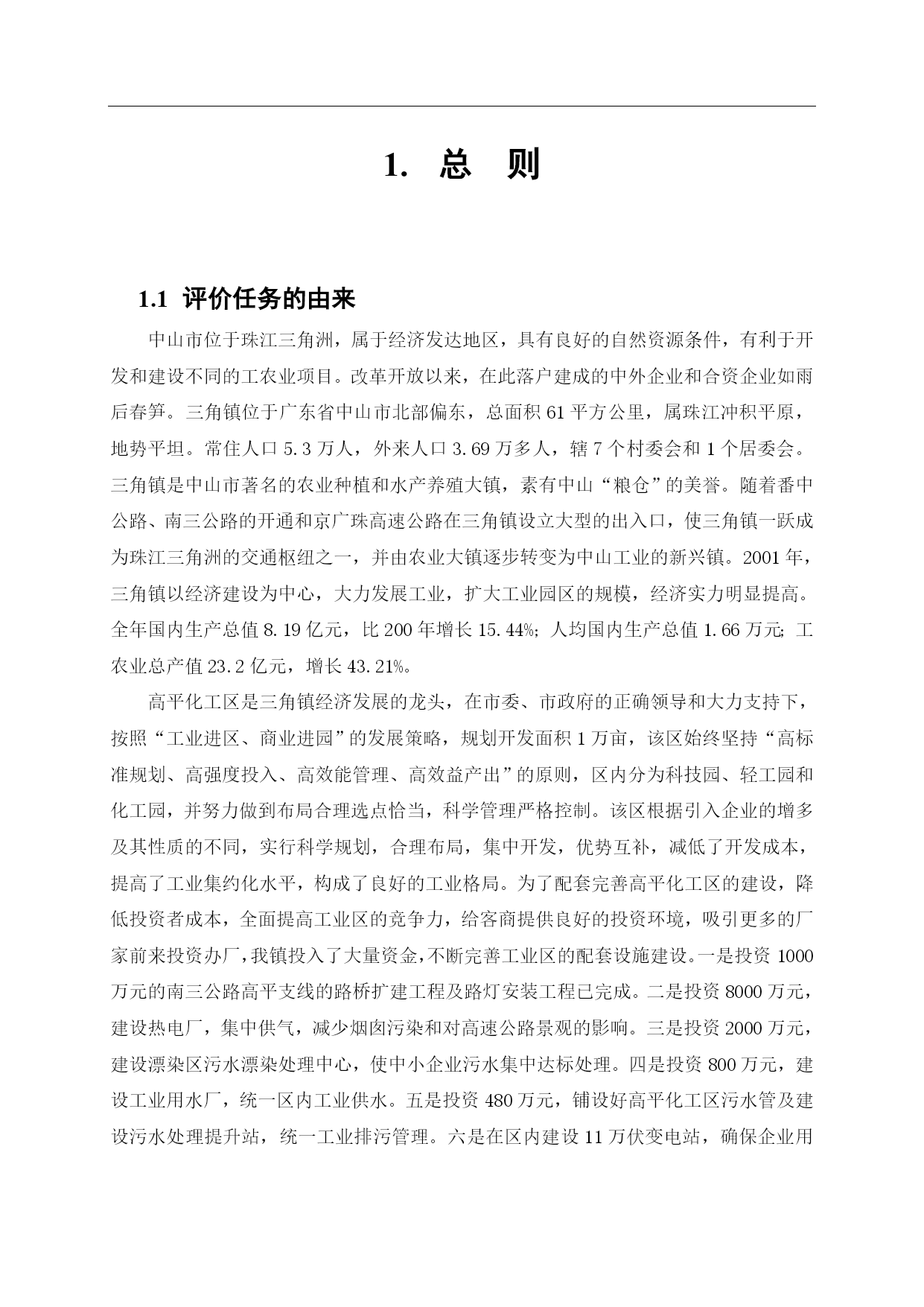 1. 总 则

1.1 评价任务的由来

中山市位于珠江三角洲，属于经济发达地区，具有良好的自然资源条件，有利于开发和建设不同的工农业项目。改革开放以来，在此落户建成的中外企业和合资企业如雨后春笋。三角镇位于广东省中山市北部偏东，总面积 61 平方公里，属珠江冲积平原，地势平坦。常住人口 5.3 万人，外来人口 3.69 万多人，辖 7 个村委会和 1 个居委会。三角镇是中山市著名的农业种植和水产养殖大镇，素有中山“粮仓”的美誉。随着番中公路、南三公路的开通和京广珠高速公路在三角镇设立大型的出入口，使三角镇一跃成为珠江三角洲的交通枢纽之一，并由农业大镇逐步转变为中山工业的新兴镇。2001 年，三角镇以经济建设为中心，大力发展工业，扩大工业园区的规模，经济实力明显提高。全年国内生产总值 8.19 亿元，比 200 年增长 15.44%；人均国内生产总值 1.66 万元；工农业总产值 23.2 亿元，增长 43.21%。

高平化工区是三角镇经济发展的龙头，在市委、市政府的正确领导和大力支持下，按照“工业进区、商业进园”的发展策略，规划开发面积 1 万亩，该区始终坚持“高标准规划、高强度投入、高效能管理、高效益产出”的原则，区内分为科技园、轻工园和化工园，并努力做到布局合理选点恰当，科学管理严格控制。该区根据引入企业的增多及其性质的不同，实行科学规划，合理布局，集中开发，优势互补，减低了开发成本，提高了工业集约化水平，构成了良好的工业格局。为了配套完善高平化工区的建设，降低投资者成本，全面提高工业区的竞争力，给客商提供良好的投资环境，吸引更多的厂家前来投资办厂，我镇投入了大量资金，不断完善工业区的配套设施建设。一是投资 1000 万元的南三公路高平支线的路桥扩建工程及路灯安装工程已完成。二是投资 8000 万元，建设热电厂，集中供气，减少烟囱污染和对高速公路景观的影响。三是投资 2000 万元，建设漂染区污水漂染处理中心，使中小企业污水集中达标处理。四是投资 800 万元，建设工业用水厂，统一区内工业供水。五是投资 480 万元，铺设好高平化工区污水管及建设污水处理提升站，统一工业排污管理。六是在区内建设 11 万伏变电站，确保企业用